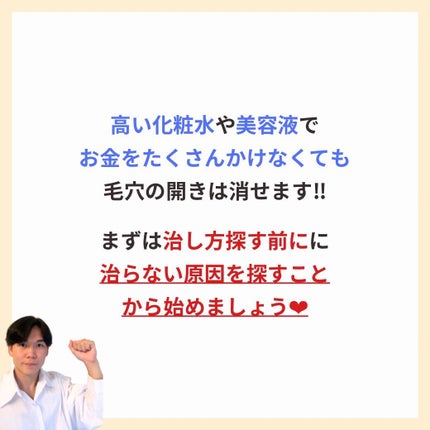 高い化粧水や美容液で
お金をたくさんかけなくても
毛穴の開きは消せます‼

まずは治し方探す前にに
治らない原因を探すこと
から始めましょう❤